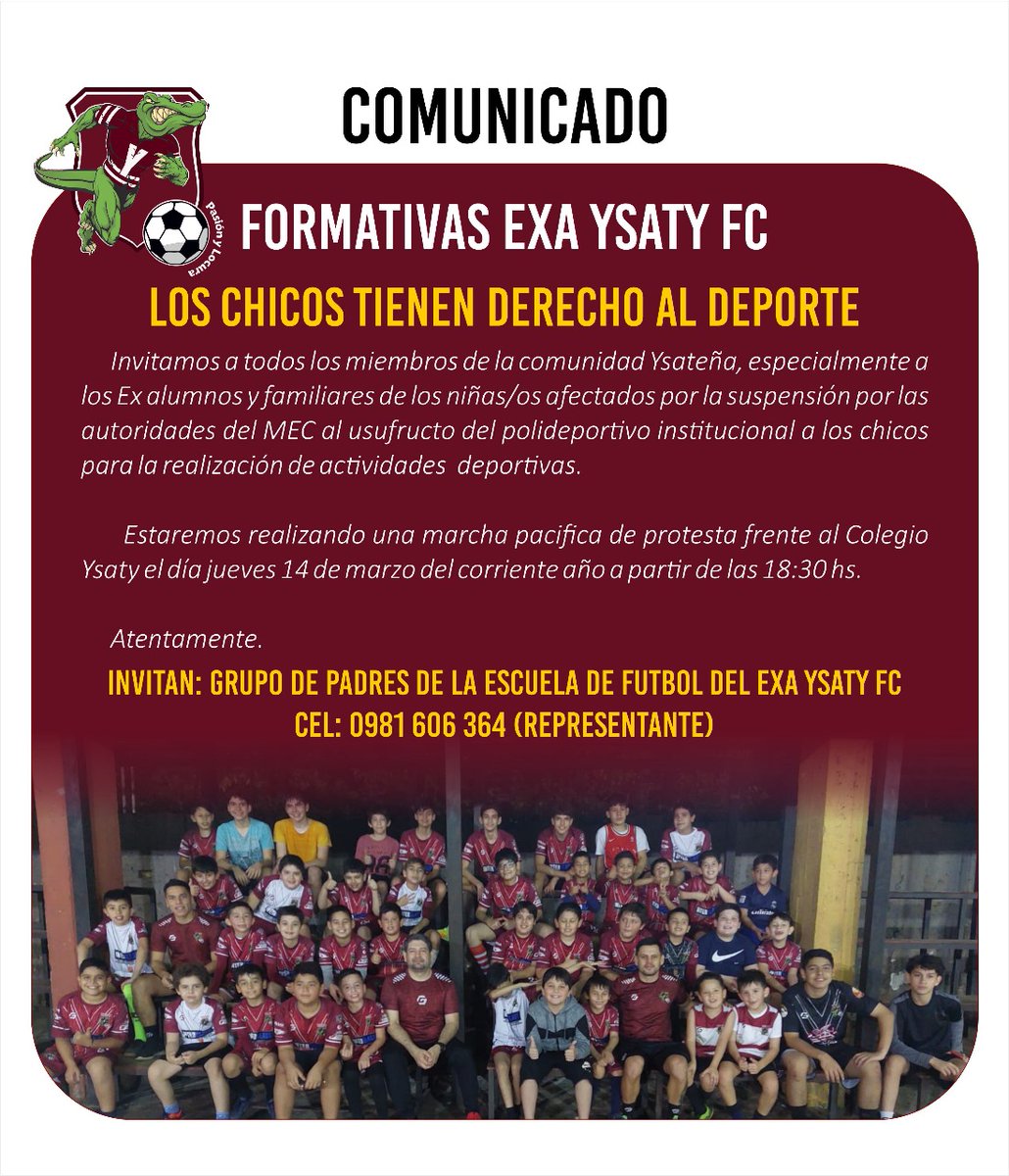 COMUNICADO

Pasión y Locura

FORMATIVAS EXA YSATY FC

LOS CHICOS TIENEN DERECHO AL DEPORTE

Invitamos a todos los miembros de la comunidad Ysateña, especialmente a los Ex alumnos y familiares de los niñas/os afectados por la suspensión por las autoridades del MEC al usufructo del polideportivo institucional a los chicos para la realización de actividades deportivas.

Estaremos realizando una marcha pacifica de protesta frente al Colegio Ysaty el día jueves 14 de marzo del corriente año a partir de las 18:30 hs.

Atentamente.

INVITAN: GRUPO DE PADRES DE LA ESCUELA DE FUTBOL DEL EXA YSATY FC
CEL: 0981 606 364 (REPRESENTANTE)